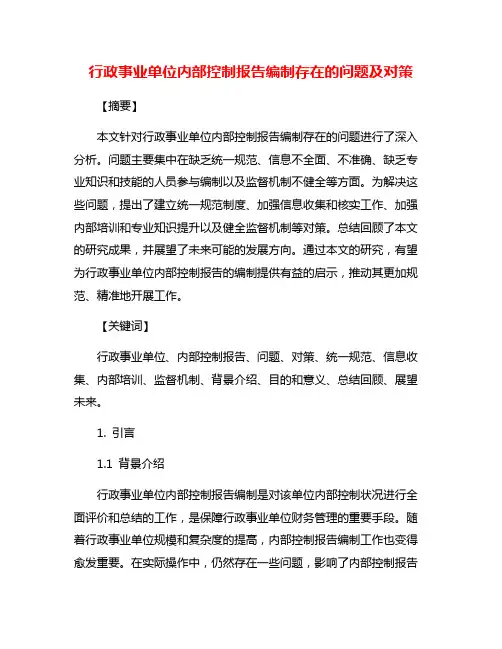 行政事业单位内部控制报告编制存在的问题及对策

【摘要】

本文针对行政事业单位内部控制报告编制存在的问题进行了深入分析。问题主要集中在缺乏统一规范、信息不全面、不准确、缺乏专业知识和技能的人员参与编制以及监督机制不健全等方面。为解决这些问题，提出了建立统一规范制度、加强信息收集和核实工作、加强内部培训和专业知识提升以及健全监督机制等对策。总结回顾了本文的研究成果，并展望了未来可能的发展方向。通过本文的研究，有望为行政事业单位内部控制报告的编制提供有益的启示，推动其更加规范、精准地开展工作。

【关键词】

行政事业单位、内部控制报告、问题、对策、统一规范、信息收集、内部培训、监督机制、背景介绍、目的和意义、总结回顾、展望未来。

1. 引言

1.1 背景介绍

行政事业单位内部控制报告编制是对该单位内部控制状况进行全面评价和总结的工作，是保障行政事业单位财务管理的重要手段。随着行政事业单位规模和复杂度的提高，内部控制报告编制工作也变得愈发重要。在实际操作中，仍然存在一些问题，影响了内部控制报告